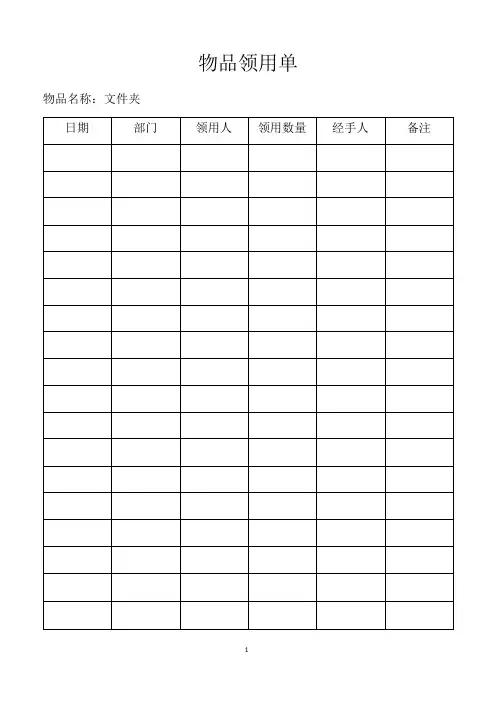 物品领用单

物品名称：文件夹

| 日期 | 部门 | 领用人 | 领用数量 | 经手人 | 备注 |
|---|---|---|---|---|---|
| | | | | | |
| | | | | | |
| | | | | | |
| | | | | | |
| | | | | | |
| | | | | | |
| | | | | | |
| | | | | | |
| | | | | | |
| | | | | | |
| | | | | | |
| | | | | | |
| | | | | | |
| | | | | | |
| | | | | | |
| | | | | | |
| | | | | | |
| | | | | | |

1